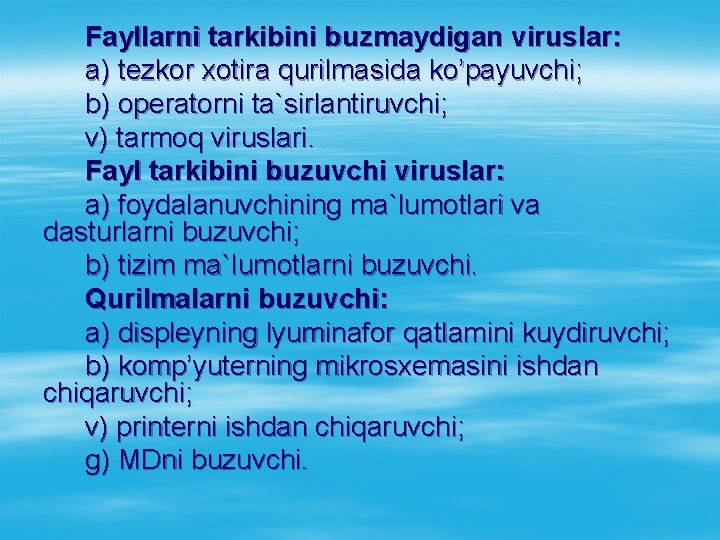 Fayllarni tarkibini buzmaydigan viruslar:
a) tezkor xotira qurilmasida ko’payuvchi;
b) operatorni ta`sirlantiruvchi;
v) tarmoq viruslari.
Fayl tarkibini buzuvchi viruslar:
a) foydalanuvchining ma`lumotlari va dasturlarni buzuvchi;
b) tizim ma`lumotlarni buzuvchi.
Qurilmalarni buzuvchi:
a) displeyning lyuminafor qatlamini kuydiruvchi;
b) komp’yuterning mikrosxemasini ishdan chiqaruvchi;
v) printerni ishdan chiqaruvchi;
g) MDni buzuvchi.